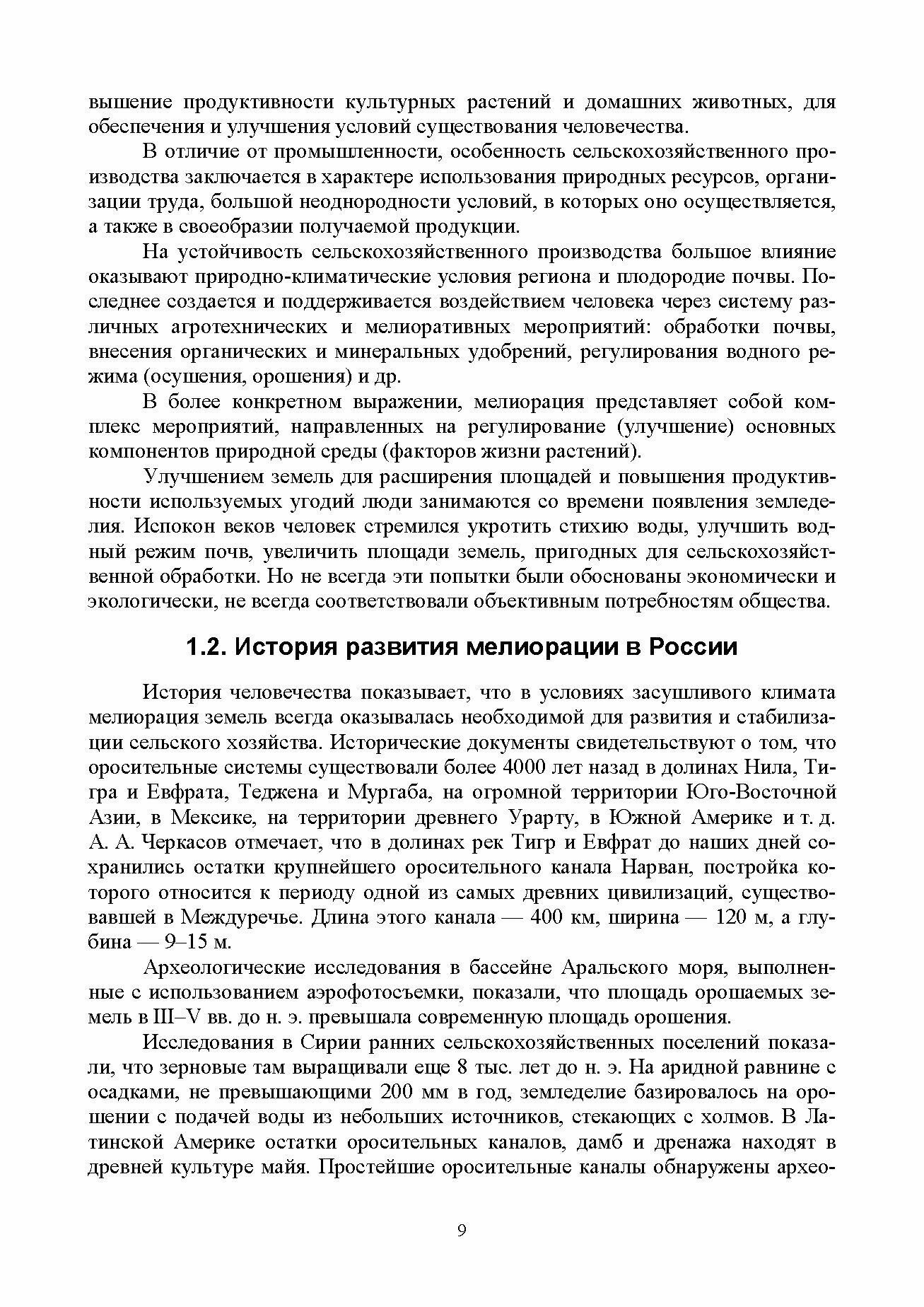 вышение продуктивности культурных растений и домашних животных, для обеспечения и улучшения условий существования человечества.

В отличие от промышленности, особенность сельскохозяйственного производства заключается в характере использования природных ресурсов, организации труда, большой неоднородности условий, в которых оно осуществляется, а также в своеобразии получаемой продукции.

На устойчивость сельскохозяйственного производства большое влияние оказывают природно-климатические условия региона и плодородие почвы. Последнее создается и поддерживается воздействием человека через систему различных агротехнических и мелиоративных мероприятий: обработки почвы, внесения органических и минеральных удобрений, регулирования водного режима (осушения, орошения) и др.

В более конкретном выражении, мелиорация представляет собой комплекс мероприятий, направленных на регулирование (улучшение) основных компонентов природной среды (факторов жизни растений).

Улучшением земель для расширения площадей и повышения продуктивности используемых угодий люди занимаются со времени появления земледелия. Испокон веков человек стремился укротить стихию воды, улучшить водный режим почв, увеличить площади земель, пригодных для сельскохозяйственной обработки. Но не всегда эти попытки были обоснованы экономически и экологически, не всегда соответствовали объективным потребностям общества.

1.2. История развития мелиорации в России

История человечества показывает, что в условиях засушливого климата мелиорация земель всегда оказывалась необходимой для развития и стабилизации сельского хозяйства. Исторические документы свидетельствуют о том, что оросительные системы существовали более 4000 лет назад в долинах Нила, Тигра и Евфрата, Теджена и Мургаба, на огромной территории Юго-Восточной Азии, в Мексике, на территории древнего Урарту, в Южной Америке и т. д. А. А. Черкасов отмечает, что в долинах рек Тигр и Евфрат до наших дней сохранились остатки крупнейшего оросительного канала Нарван, постройка которого относится к периоду одной из самых древних цивилизаций, существовавшей в Междуречье. Длина этого канала — 400 км, ширина — 120 м, а глубина — 9–15 м.

Археологические исследования в бассейне Аральского моря, выполненные с использованием аэрофотосъемки, показали, что площадь орошаемых земель в III–V вв. до н. э. превышала современную площадь орошения.

Исследования в Сирии ранних сельскохозяйственных поселений показали, что зерновые там выращивали еще 8 тыс. лет до н. э. На аридной равнине с осадками, не превышающими 200 мм в год, земледелие базировалось на орошении с подачей воды из небольших источников, стекающих с холмов. В Латинской Америке остатки оросительных каналов, дамб и дренажа находят в древней культуре майя. Простейшие оросительные каналы обнаружены архео-

9